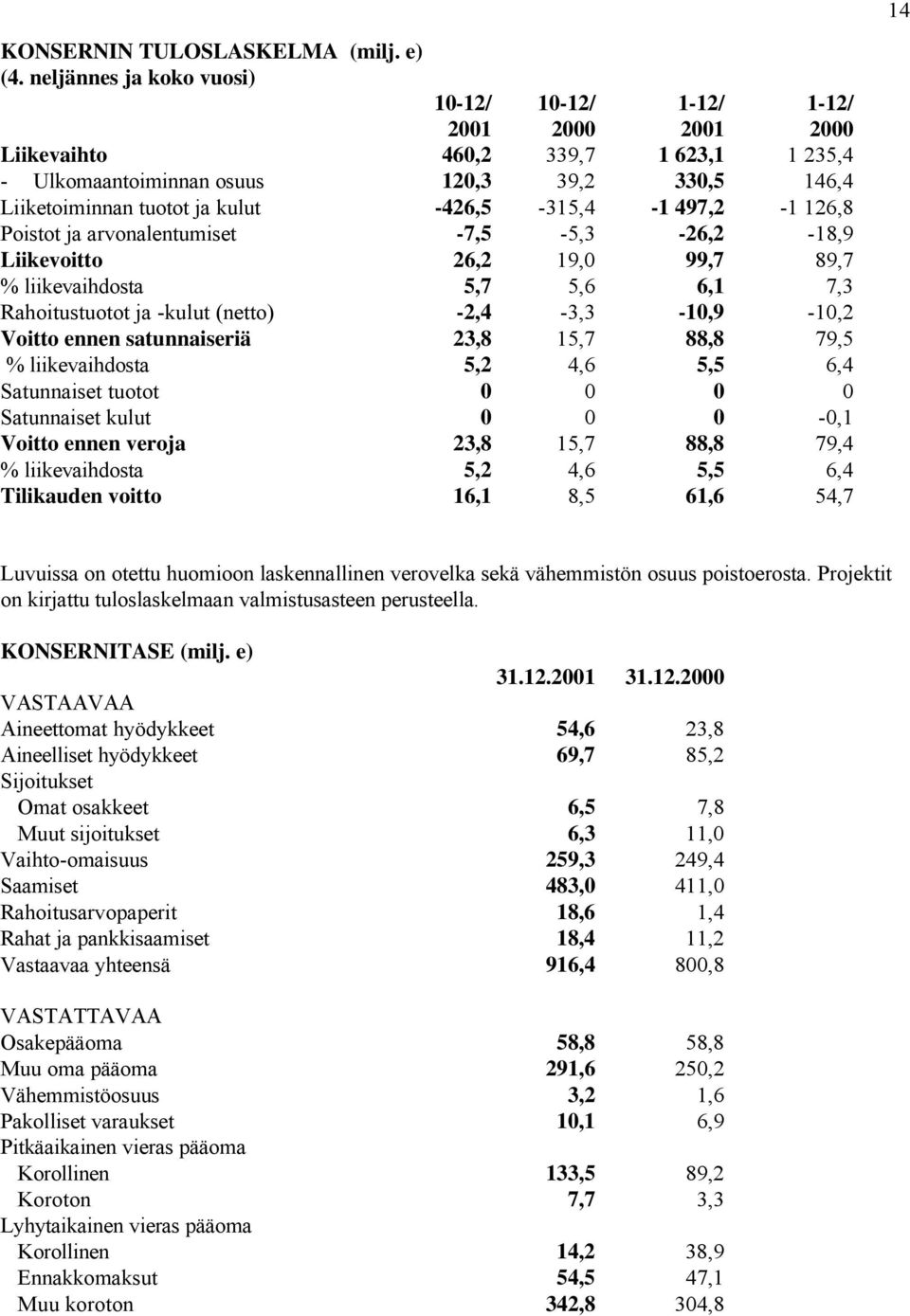 14

KONSERNIN TULOSLASKELMA (milj. e)
(4. neljännes ja koko vuosi)

| | 10-12/ 2001 | 10-12/ 2000 | 1-12/ 2001 | 1-12/ 2000 |
|---|---|---|---|---|
| Liikevaihto | 460,2 | 339,7 | 1 623,1 | 1 235,4 |
| - Ulkomaantoiminnan osuus | 120,3 | 39,2 | 330,5 | 146,4 |
| Liiketoiminnan tuotot ja kulut | -426,5 | -315,4 | -1 497,2 | -1 126,8 |
| Poistot ja arvonalentumiset | -7,5 | -5,3 | -26,2 | -18,9 |
| Liikevoitto | 26,2 | 19,0 | 99,7 | 89,7 |
| % liikevaihdosta | 5,7 | 5,6 | 6,1 | 7,3 |
| Rahoitustuotot ja -kulut (netto) | -2,4 | -3,3 | -10,9 | -10,2 |
| Voitto ennen satunnaiseriä | 23,8 | 15,7 | 88,8 | 79,5 |
| % liikevaihdosta | 5,2 | 4,6 | 5,5 | 6,4 |
| Satunnaiset tuotot | 0 | 0 | 0 | 0 |
| Satunnaiset kulut | 0 | 0 | 0 | -0,1 |
| Voitto ennen veroja | 23,8 | 15,7 | 88,8 | 79,4 |
| % liikevaihdosta | 5,2 | 4,6 | 5,5 | 6,4 |
| Tilikauden voitto | 16,1 | 8,5 | 61,6 | 54,7 |

Luvuissa on otettu huomioon laskennallinen verovelka sekä vähemmistön osuus poistoerosta. Projektit on kirjattu tuloslaskelmaan valmistusasteen perusteella.

KONSERNITASE (milj. e)

| | 31.12.2001 | 31.12.2000 |
|---|---|---|
| VASTAAVAA | | |
| Aineettomat hyödykkeet | 54,6 | 23,8 |
| Aineelliset hyödykkeet | 69,7 | 85,2 |
| Sijoitukset | | |
| Omat osakkeet | 6,5 | 7,8 |
| Muut sijoitukset | 6,3 | 11,0 |
| Vaihto-omaisuus | 259,3 | 249,4 |
| Saamiset | 483,0 | 411,0 |
| Rahoitusarvopaperit | 18,6 | 1,4 |
| Rahat ja pankkisaamiset | 18,4 | 11,2 |
| Vastaavaa yhteensä | 916,4 | 800,8 |
| VASTATTAVAA | | |
| Osakepääoma | 58,8 | 58,8 |
| Muu oma pääoma | 291,6 | 250,2 |
| Vähemmistöosuus | 3,2 | 1,6 |
| Pakolliset varaukset | 10,1 | 6,9 |
| Pitkäaikainen vieras pääoma | | |
| Korollinen | 133,5 | 89,2 |
| Koroton | 7,7 | 3,3 |
| Lyhytaikainen vieras pääoma | | |
| Korollinen | 14,2 | 38,9 |
| Ennakkomaksut | 54,5 | 47,1 |
| Muu koroton | 342,8 | 304,8 |